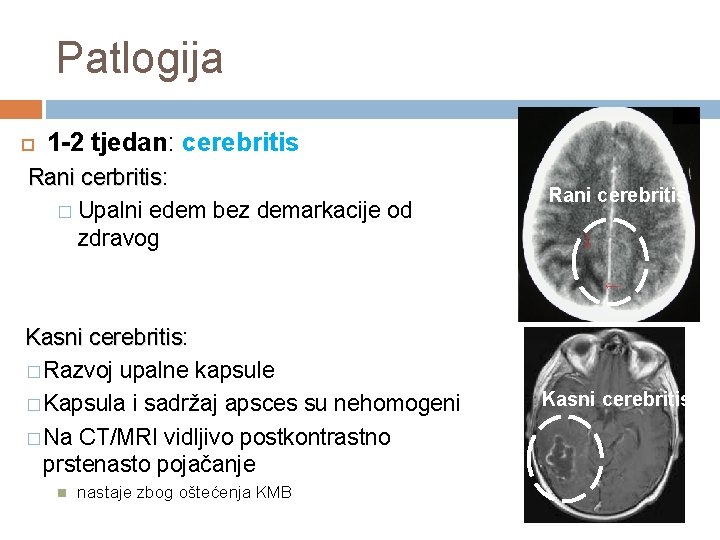 Patlogija

1-2 tjedan: cerebritis

Rani cerbritis:

Upalni edem bez demarkacije od zdravog

Kasni cerebritis:

Razvoj upalne kapsule

Kapsula i sadržaj apsces su nehomogeni

Na CT/MRI vidljivo postkontrastno prstenasto pojačanje

nastaje zbog oštećenja KMB

Rani cerebritis

Kasni cerebritis